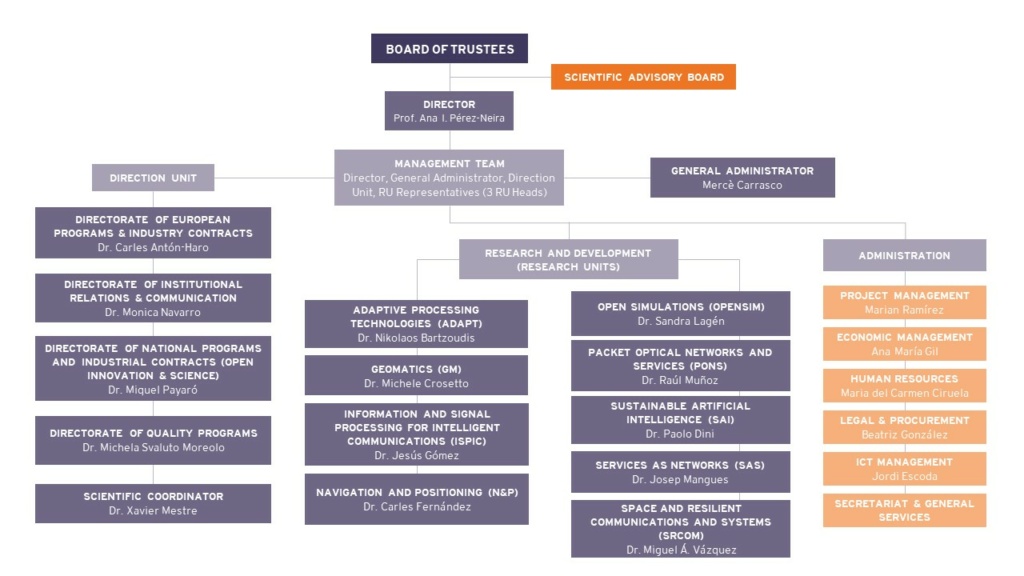 BOARD OF TRUSTEES

SCIENTIFIC ADVISORY BOARD

DIRECTOR
Prof. Ana I. Pérez-Neira

MANAGEMENT TEAM
Director, General Administrator, Direction Unit, RU Representatives (3 RU Heads)

GENERAL ADMINISTRATOR
Mercè Carrasco

DIRECTION UNIT

DIRECTORATE OF EUROPEAN PROGRAMS & INDUSTRY CONTRACTS
Dr. Carles Antón-Haro

DIRECTORATE OF INSTITUTIONAL RELATIONS & COMMUNICATION
Dr. Monica Navarro

DIRECTORATE OF NATIONAL PROGRAMS AND INDUSTRIAL CONTRACTS (OPEN INNOVATION & SCIENCE)
Dr. Miquel Payaró

DIRECTORATE OF QUALITY PROGRAMS
Dr. Michela Svaluto Moreolo

SCIENTIFIC COORDINATOR
Dr. Xavier Mestre

RESEARCH AND DEVELOPMENT (RESEARCH UNITS)

ADAPTIVE PROCESSING TECHNOLOGIES (ADAPT)
Dr. Nikolaos Bartzoudis

GEOMATICS (GM)
Dr. Michele Crosetto

INFORMATION AND SIGNAL PROCESSING FOR INTELLIGENT COMMUNICATIONS (ISPIC)
Dr. Jesús Gómez

NAVIGATION AND POSITIONING (N&P)
Dr. Carles Fernández

OPEN SIMULATIONS (OPENSIM)
Dr. Sandra Lagén

PACKET OPTICAL NETWORKS AND SERVICES (PONS)
Dr. Raúl Muñoz

SUSTAINABLE ARTIFICIAL INTELLIGENCE (SAI)
Dr. Paolo Dini

SERVICES AS NETWORKS (SAS)
Dr. Josep Mangues

SPACE AND RESILIENT COMMUNICATIONS AND SYSTEMS (SRCOM)
Dr. Miguel Á. Vázquez

ADMINISTRATION

PROJECT MANAGEMENT
Marian Ramírez

ECONOMIC MANAGEMENT
Ana María Gil

HUMAN RESOURCES
María del Carmen Ciruela

LEGAL & PROCUREMENT
Beatriz González

ICT MANAGEMENT
Jordi Escoda

SECRETARIAT & GENERAL SERVICES